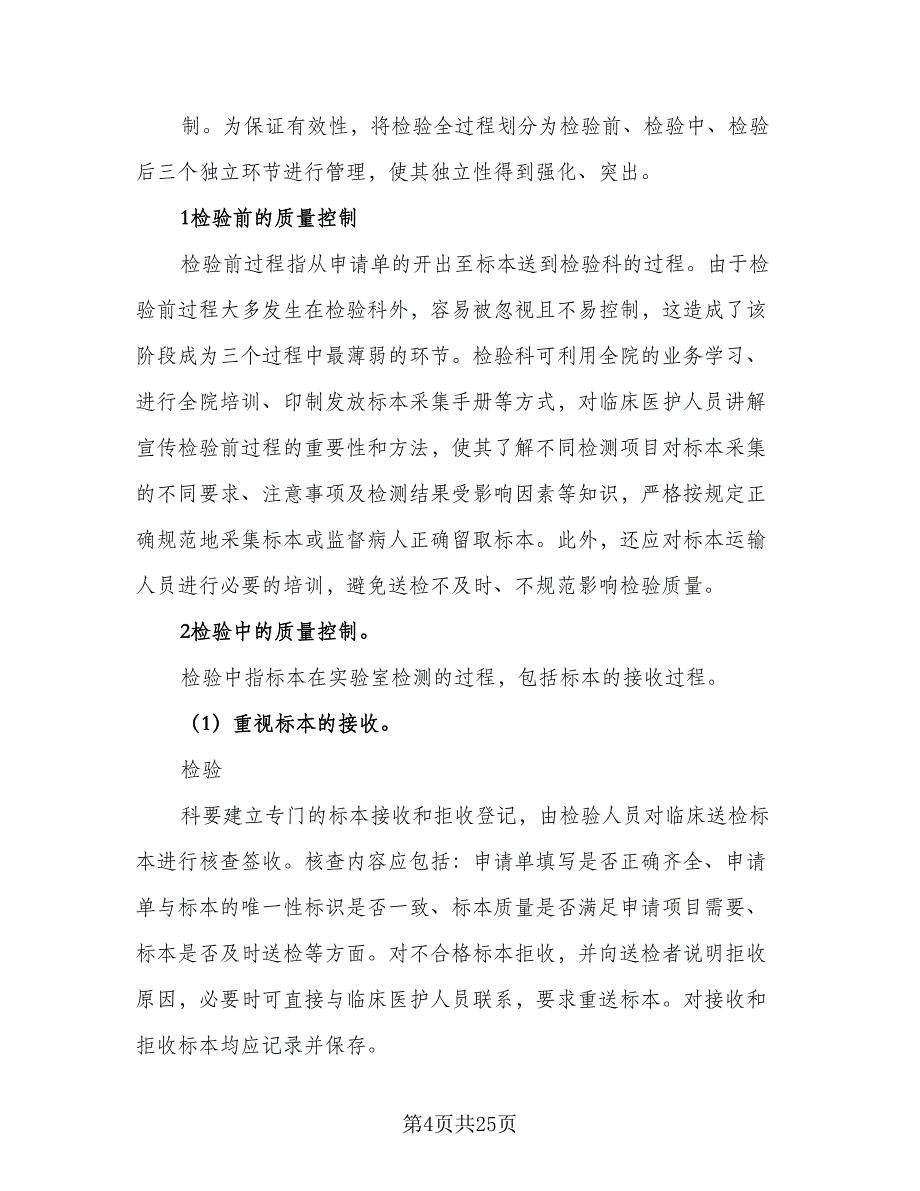 制。为保证有效性，将检验全过程划分为检验前、检验中、检验后三个独立环节进行管理，使其独立性得到强化、突出。

1检验前的质量控制

检验前过程指从申请单的开出至标本送到检验科的过程。由于检验前过程大多发生在检验科外，容易被忽视且不易控制，这造成了该阶段成为三个过程中最薄弱的环节。检验科可利用全院的业务学习、进行全院培训、印制发放标本采集手册等方式，对临床医护人员讲解宣传检验前过程的重要性和方法，使其了解不同检测项目对标本采集的不同要求、注意事项及检测结果受影响因素等知识，严格按规定正确规范地采集标本或监督病人正确留取标本。此外，还应对标本运输人员进行必要的培训，避免送检不及时、不规范影响检验质量。

2检验中的质量控制。

检验中指标本在实验室检测的过程，包括标本的接收过程。

（1）重视标本的接收。

检验

科要建立专门的标本接收和拒收登记，由检验人员对临床送检标本进行核查签收。核查内容应包括：申请单填写是否正确齐全、申请单与标本的唯一性标识是否一致、标本质量是否满足申请项目需要、标本是否及时送检等方面。对不合格标本拒收，并向送检者说明拒收原因，必要时可直接与临床医护人员联系，要求重送标本。对接收和拒收标本均应记录并保存。

第4页共25页